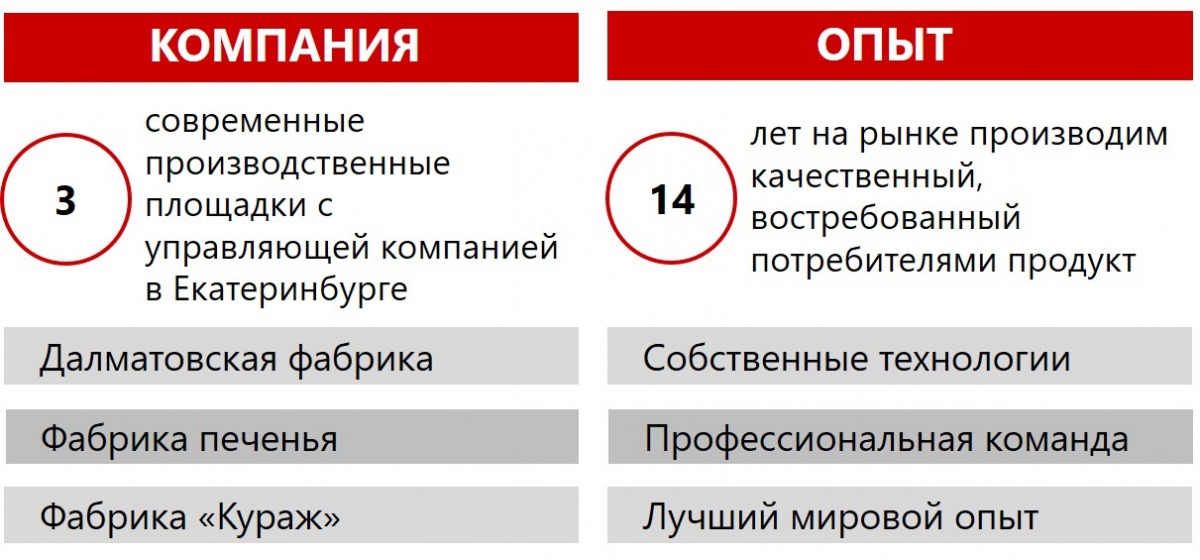 КОМПАНИЯ

3

современные производственные площадки с управляющей компанией в Екатеринбурге

Далматовская фабрика

Фабрика печенья

Фабрика «Кураж»

ОПЫТ

14

лет на рынке производим качественный, востребованный потребителями продукт

Собственные технологии

Профессиональная команда

Лучший мировой опыт